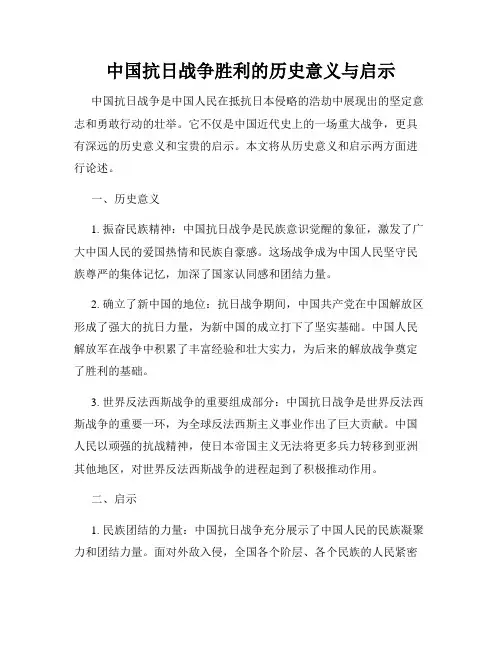 中国抗日战争胜利的历史意义与启示

中国抗日战争是中国人民在抵抗日本侵略的浩劫中展现出的坚定意志和勇敢行动的壮举。它不仅是中国近代史上的一场重大战争，更具有深远的历史意义和宝贵的启示。本文将从历史意义和启示两方面进行论述。

一、历史意义

1. 振奋民族精神：中国抗日战争是民族意识觉醒的象征，激发了广大中国人民的爱国热情和民族自豪感。这场战争成为中国人民坚守民族尊严的集体记忆，加深了国家认同感和团结力量。

2. 确立了新中国的地位：抗日战争期间，中国共产党在中国解放区形成了强大的抗日力量，为新中国的成立打下了坚实基础。中国人民解放军在战争中积累了丰富经验和壮大实力，为后来的解放战争奠定了胜利的基础。

3. 世界反法西斯战争的重要组成部分：中国抗日战争是世界反法西斯战争的重要一环，为全球反法西斯主义事业作出了巨大贡献。中国人民以顽强的抗战精神，使日本帝国主义无法将更多兵力转移到亚洲其他地区，对世界反法西斯战争的进程起到了积极推动作用。

二、启示

1. 民族团结的力量：中国抗日战争充分展示了中国人民的民族凝聚力和团结力量。面对外敌入侵，全国各个阶层、各个民族的人民紧密